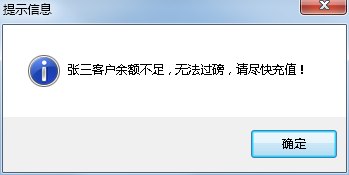 提示信息

张三客户余额不足，无法过磅，请尽快充值！

确定